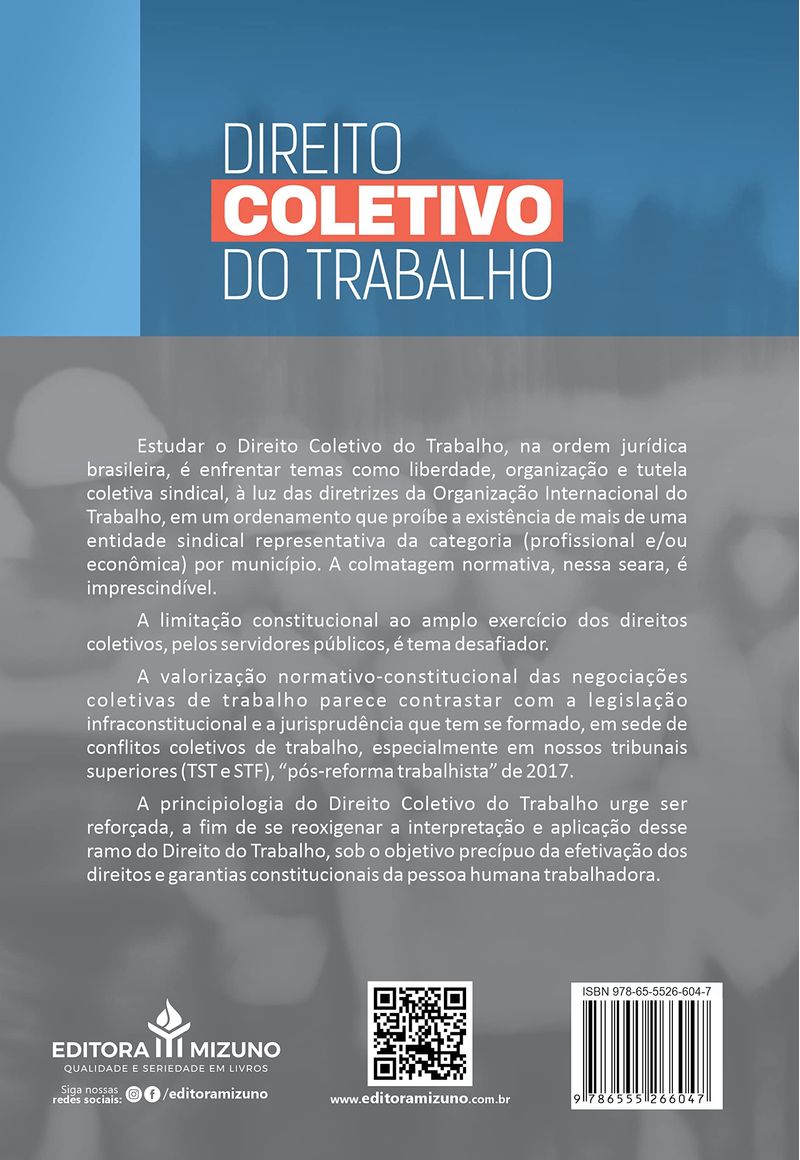 DIREITO
COLETIVO
DO TRABALHO

Estudar o Direito Coletivo do Trabalho, na ordem jurídica brasileira, é enfrentar temas como liberdade, organização e tutela coletiva sindical, à luz das diretrizes da Organização Internacional do Trabalho, em um ordenamento que proíbe a existência de mais de uma entidade sindical representativa da categoria (profissional e/ou econômica) por município. A colmatagem normativa, nessa seara, é imprescindível.

A limitação constitucional ao amplo exercício dos direitos coletivos, pelos servidores públicos, é tema desafiador.

A valorização normativo-constitucional das negociações coletivas de trabalho parece contrastar com a legislação infraconstitucional e a jurisprudência que tem se formado, em sede de conflitos coletivos de trabalho, especialmente em nossos tribunais superiores (TST e STF), "pós-reforma trabalhista" de 2017.

A principiologia do Direito Coletivo do Trabalho urge ser reforçada, a fim de se reoxigenar a interpretação e aplicação desse ramo do Direito do Trabalho, sob o objetivo precípuo da efetivação dos direitos e garantias constitucionais da pessoa humana trabalhadora.

EDITORA MIZUNO
QUALIDADE E SERIEDADE EM LIVROS

Siga nossas redes sociais: /editoramizuno

www.editoramizuno.com.br

ISBN 978-65-5526-604-7
9 786555 266047